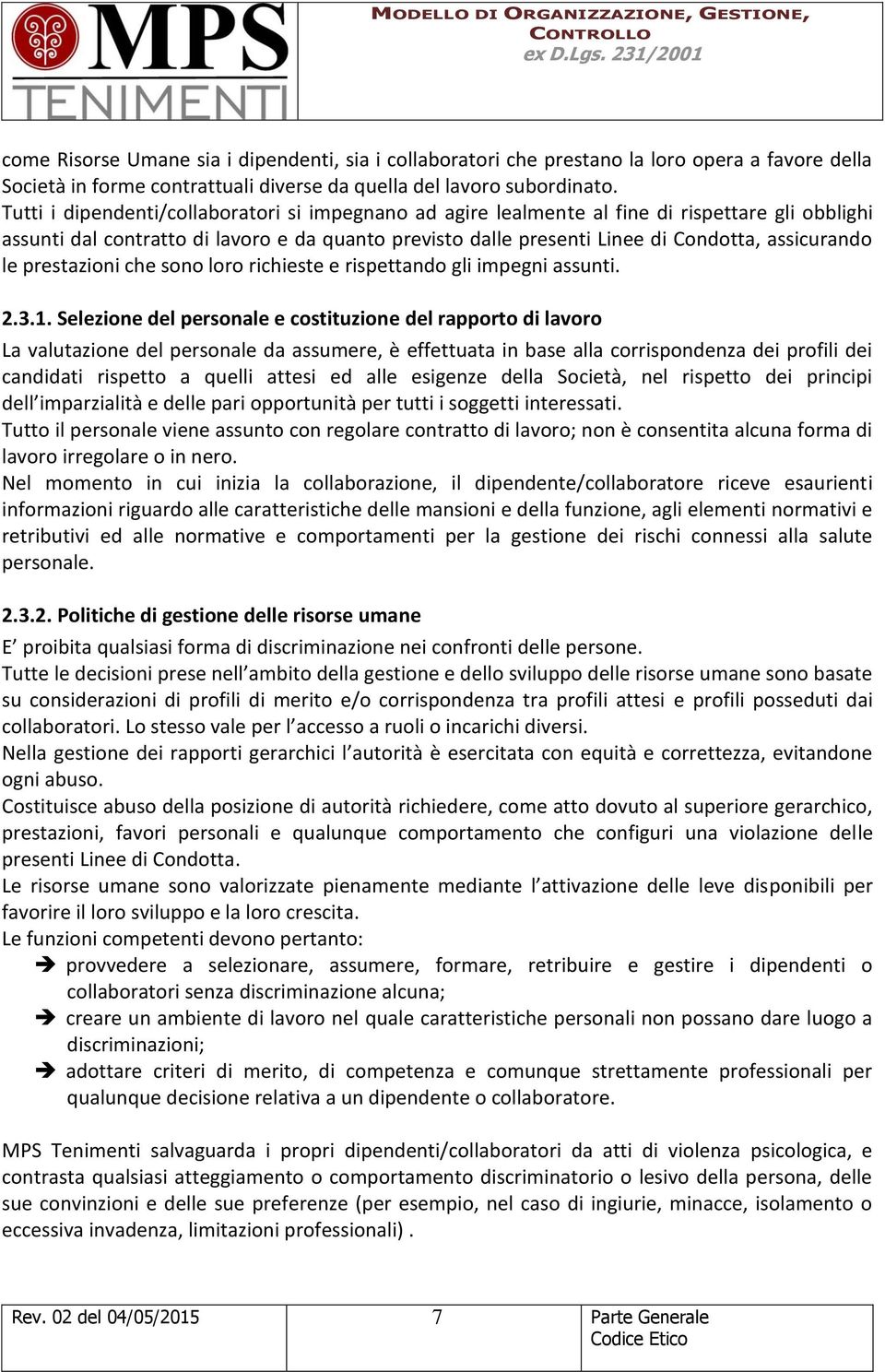 MPS TENIMENTI

MODELLO DI ORGANIZZAZIONE, GESTIONE, CONTROLLO
ex D.Lgs. 231/2001

come Risorse Umane sia i dipendenti, sia i collaboratori che prestano la loro opera a favore della Società in forme contrattuali diverse da quella del lavoro subordinato.
Tutti i dipendenti/collaboratori si impegnano ad agire lealmente al fine di rispettare gli obblighi assunti dal contratto di lavoro e da quanto previsto dalle presenti Linee di Condotta, assicurando le prestazioni che sono loro richieste e rispettando gli impegni assunti.

2.3.1. Selezione del personale e costituzione del rapporto di lavoro
La valutazione del personale da assumere, è effettuata in base alla corrispondenza dei profili dei candidati rispetto a quelli attesi ed alle esigenze della Società, nel rispetto dei principi dell imparzialità e delle pari opportunità per tutti i soggetti interessati.
Tutto il personale viene assunto con regolare contratto di lavoro; non è consentita alcuna forma di lavoro irregolare o in nero.
Nel momento in cui inizia la collaborazione, il dipendente/collaboratore riceve esaurienti informazioni riguardo alle caratteristiche delle mansioni e della funzione, agli elementi normativi e retributivi ed alle normative e comportamenti per la gestione dei rischi connessi alla salute personale.

2.3.2. Politiche di gestione delle risorse umane
E proibita qualsiasi forma di discriminazione nei confronti delle persone.
Tutte le decisioni prese nell ambito della gestione e dello sviluppo delle risorse umane sono basate su considerazioni di profili di merito e/o corrispondenza tra profili attesi e profili posseduti dai collaboratori. Lo stesso vale per l accesso a ruoli o incarichi diversi.
Nella gestione dei rapporti gerarchici l autorità è esercitata con equità e correttezza, evitandone ogni abuso.
Costituisce abuso della posizione di autorità richiedere, come atto dovuto al superiore gerarchico, prestazioni, favori personali e qualunque comportamento che configuri una violazione delle presenti Linee di Condotta.
Le risorse umane sono valorizzate pienamente mediante l attivazione delle leve disponibili per favorire il loro sviluppo e la loro crescita.
Le funzioni competenti devono pertanto:
➔ provvedere a selezionare, assumere, formare, retribuire e gestire i dipendenti o collaboratori senza discriminazione alcuna;
➔ creare un ambiente di lavoro nel quale caratteristiche personali non possano dare luogo a discriminazioni;
➔ adottare criteri di merito, di competenza e comunque strettamente professionali per qualunque decisione relativa a un dipendente o collaboratore.

MPS Tenimenti salvaguarda i propri dipendenti/collaboratori da atti di violenza psicologica, e contrasta qualsiasi atteggiamento o comportamento discriminatorio o lesivo della persona, delle sue convinzioni e delle sue preferenze (per esempio, nel caso di ingiurie, minacce, isolamento o eccessiva invadenza, limitazioni professionali) .

| Rev. 02 del 04/05/2015 | 7 | Parte Generale Codice Etico |
|---|---|---|